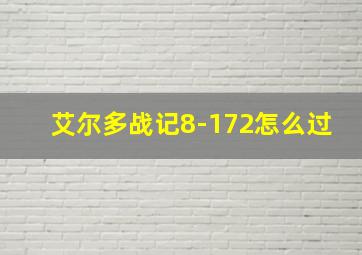 艾尔多战记8-172怎么过